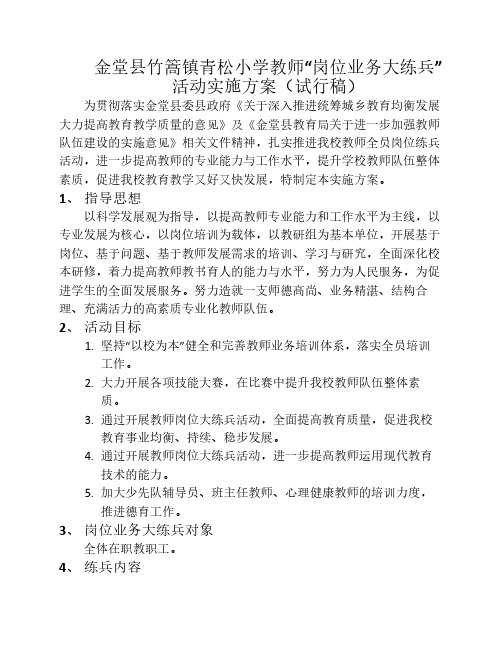 金堂县竹篙镇青松小学教师“岗位业务大练兵”活动实施方案（试行稿）

为贯彻落实金堂县委县政府《关于深入推进统筹城乡教育均衡发展大力提高教育教学质量的意见》及《金堂县教育局关于进一步加强教师队伍建设的实施意见》相关文件精神，扎实推进我校教师全员岗位练兵活动，进一步提高教师的专业能力与工作水平，提升学校教师队伍整体素质，促进我校教育教学又好又快发展，特制定本实施方案。

1、 指导思想

以科学发展观为指导，以提高教师专业能力和工作水平为主线，以专业发展为核心，以岗位培训为载体，以教研组为基本单位，开展基于岗位、基于问题、基于教师发展需求的培训、学习与研究，全面深化校本研修，着力提高教师教书育人的能力与水平，努力为人民服务，为促进学生的全面发展服务。努力造就一支师德高尚、业务精湛、结构合理、充满活力的高素质专业化教师队伍。

2、 活动目标

1. 坚持“以校为本”健全和完善教师业务培训体系，落实全员培训工作。
2. 大力开展各项技能大赛，在比赛中提升我校教师队伍整体素质。
3. 通过开展教师岗位大练兵活动，全面提高教育质量，促进我校教育事业均衡、持续、稳步发展。
4. 通过开展教师岗位大练兵活动，进一步提高教师运用现代教育技术的能力。
5. 加大少先队辅导员、班主任教师、心理健康教师的培训力度，推进德育工作。

3、 岗位业务大练兵对象

全体在职教职工。

4、 练兵内容